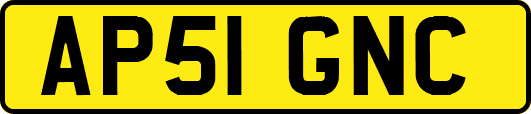 AP51 GNC